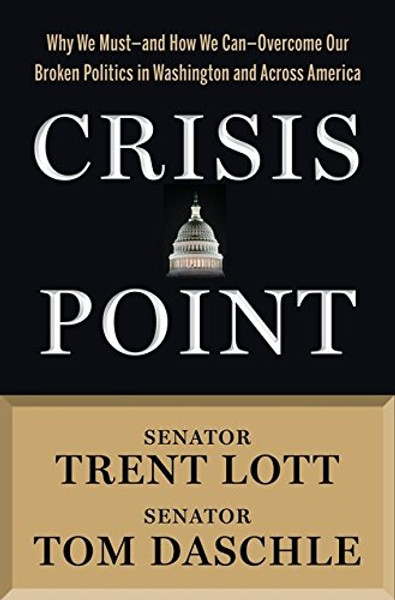 Why We Must—and How We Can—Overcome Our Broken Politics in Washington and Across America

CRISIS POINT

SENATOR
TRENT LOTT
SENATOR
TOM DASCHLE